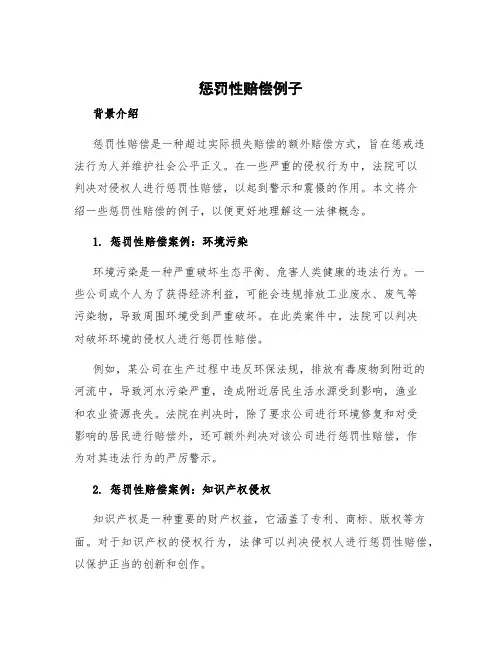 惩罚性赔偿例子

背景介绍

惩罚性赔偿是一种超过实际损失赔偿的额外赔偿方式，旨在惩戒违法行为人并维护社会公平正义。在一些严重的侵权行为中，法院可以判决对侵权人进行惩罚性赔偿，以起到警示和震慑的作用。本文将介绍一些惩罚性赔偿的例子，以便更好地理解这一法律概念。

1. 惩罚性赔偿案例：环境污染

环境污染是一种严重破坏生态平衡、危害人类健康的违法行为。一些公司或个人为了获得经济利益，可能会违规排放工业废水、废气等污染物，导致周围环境受到严重破坏。在此类案件中，法院可以判决对破坏环境的侵权人进行惩罚性赔偿。

例如，某公司在生产过程中违反环保法规，排放有毒废物到附近的河流中，导致河水污染严重，造成附近居民生活水源受到影响，渔业和农业资源丧失。法院在判决时，除了要求公司进行环境修复和对受影响的居民进行赔偿外，还可额外判决对该公司进行惩罚性赔偿，作为对其违法行为的严厉警示。

2. 惩罚性赔偿案例：知识产权侵权

知识产权是一种重要的财产权益，它涵盖了专利、商标、版权等方面。对于知识产权的侵权行为，法律可以判决侵权人进行惩罚性赔偿，以保护正当的创新和创作。